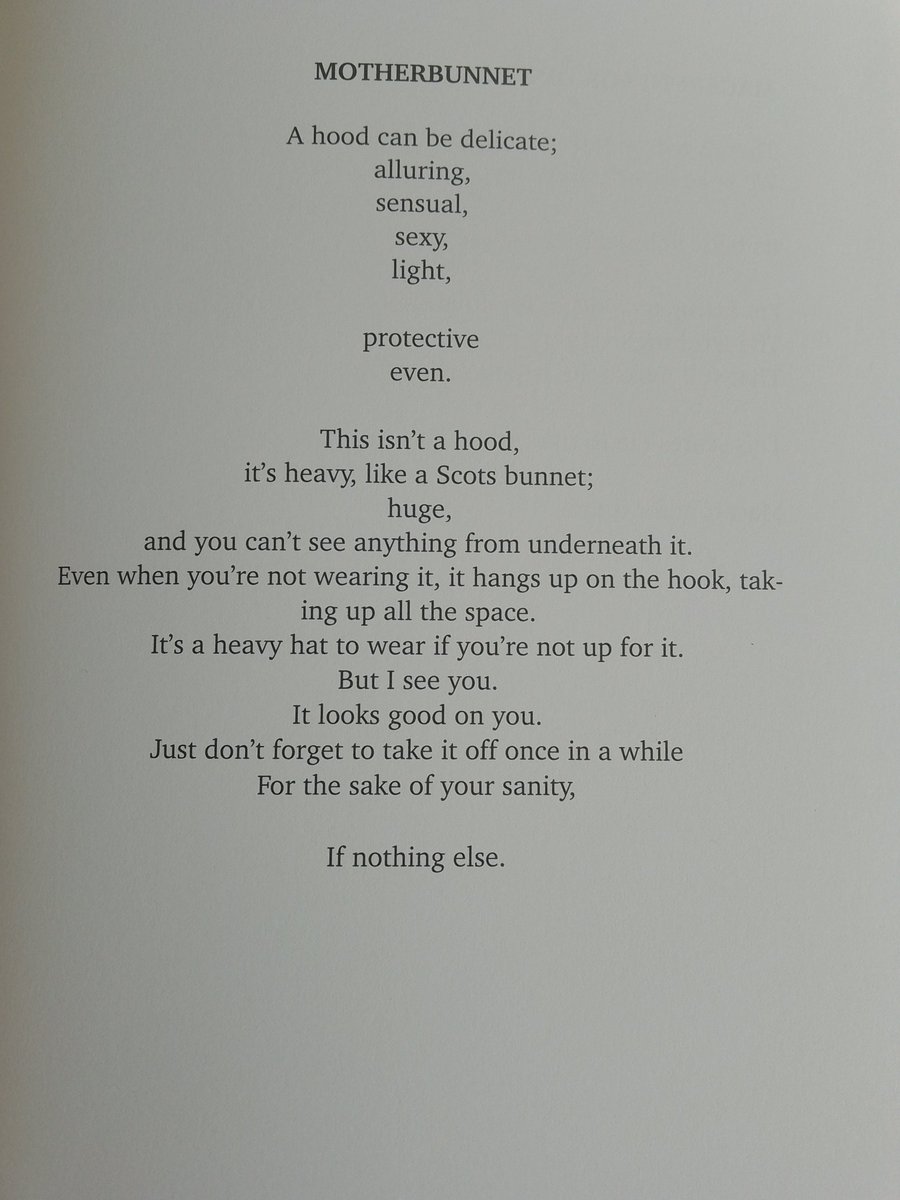 MOTHERBUNNET

A hood can be delicate;
alluring,
sensual,
sexy,
light,

protective
even.

This isn't a hood,
it's heavy, like a Scots bunnet;
huge,
and you can't see anything from underneath it.
Even when you're not wearing it, it hangs up on the hook, taking up all the space.
It's a heavy hat to wear if you're not up for it.
But I see you.
It looks good on you.
Just don't forget to take it off once in a while
For the sake of your sanity,

If nothing else.